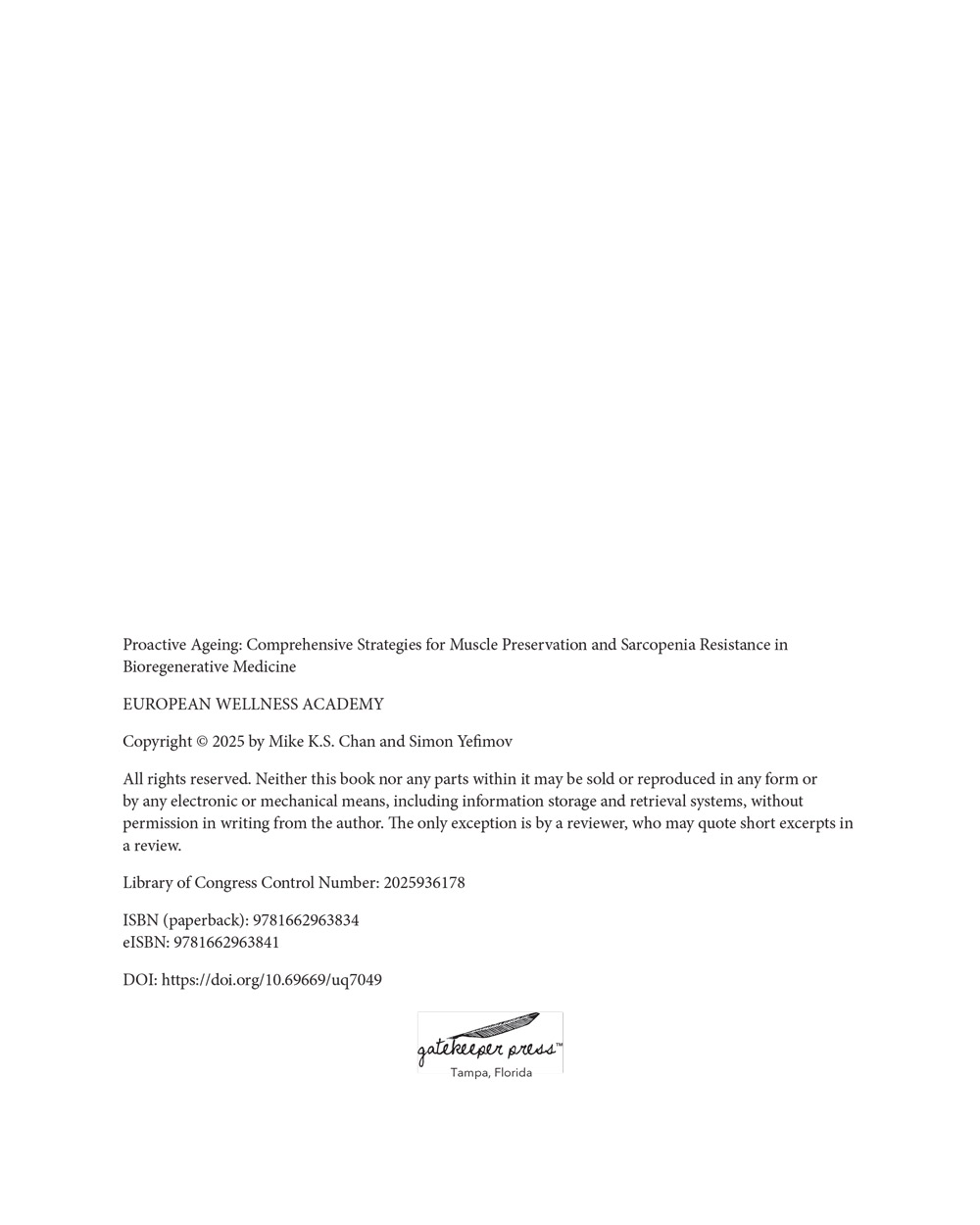 Proactive Ageing: Comprehensive Strategies for Muscle Preservation and Sarcopenia Resistance in Bioregenerative Medicine

EUROPEAN WELLNESS ACADEMY

Copyright © 2025 by Mike K.S. Chan and Simon Yefimov

All rights reserved. Neither this book nor any parts within it may be sold or reproduced in any form or by any electronic or mechanical means, including information storage and retrieval systems, without permission in writing from the author. The only exception is by a reviewer, who may quote short excerpts in a review.

Library of Congress Control Number: 2025936178

ISBN (paperback): 9781662963834
eISBN: 9781662963841

DOI: https://doi.org/10.69669/uq7049

gatekeeper press™
Tampa, Florida